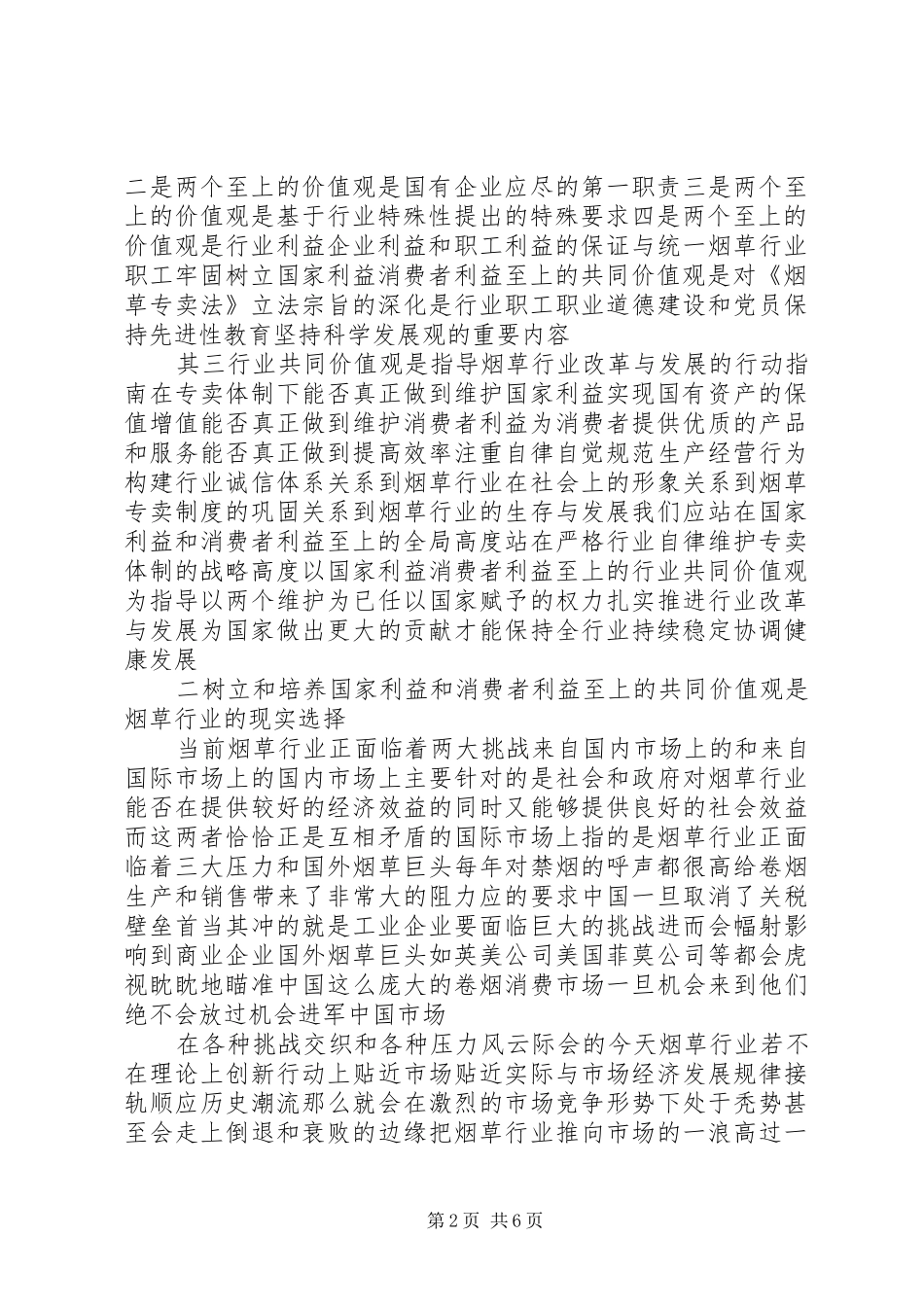 二是两个至上的价值观是国有企业应尽的第一职责三是两个至上的价值观是基于行业特殊性提出的特殊要求四是两个至上的价值观是行业利益企业利益和职工利益的保证与统一烟草行业职工牢固树立国家利益消费者利益至上的共同价值观是对《烟草专卖法》立法宗旨的深化是行业职工职业道德建设和党员保持先进性教育坚持科学发展观的重要内容

其三行业共同价值观是指导烟草行业改革与发展的行动指南在专卖体制下能否真正做到维护国家利益实现国有资产的保值增值能否真正做到维护消费者利益为消费者提供优质的产品和服务能否真正做到提高效率注重自律自觉规范生产经营行为构建行业诚信体系关系到烟草行业在社会上的形象关系到烟草专卖制度的巩固关系到烟草行业的生存与发展我们应站在国家利益和消费者利益至上的全局高度站在严格行业自律维护专卖体制的战略高度以国家利益消费者利益至上的行业共同价值观为指导以两个维护为已任以国家赋予的权力扎实推进行业改革与发展为国家做出更大的贡献才能保持全行业持续稳定协调健康发展

二树立和培养国家利益和消费者利益至上的共同价值观是烟草行业的现实选择

当前烟草行业正面临着两大挑战来自国内市场上的和来自国际市场上的国内市场上主要针对的是社会和政府对烟草行业能否在提供较好的经济效益的同时又能够提供良好的社会效益而这两者恰恰正是互相矛盾的国际市场上指的是烟草行业正面临着三大压力和国外烟草巨头每年对禁烟的呼声都很高给卷烟生产和销售带来了非常大的阻力应的要求中国一旦取消了关税壁垒首当其冲的就是工业企业要面临巨大的挑战进而会幅射影响到商业企业国外烟草巨头如英美公司美国菲莫公司等都会虎视眈眈地瞄准中国这么庞大的卷烟消费市场一旦机会来到他们绝不会放过机会进军中国市场

在各种挑战交织和各种压力风云际会的今天烟草行业若不在理论上创新行动上贴近市场贴近实际与市场经济发展规律接轨顺应历史潮流那么就会在激烈的市场竞争形势下处于秃势甚至会走上倒退和衰败的边缘把烟草行业推向市场的一浪高过一

第2页 共6页